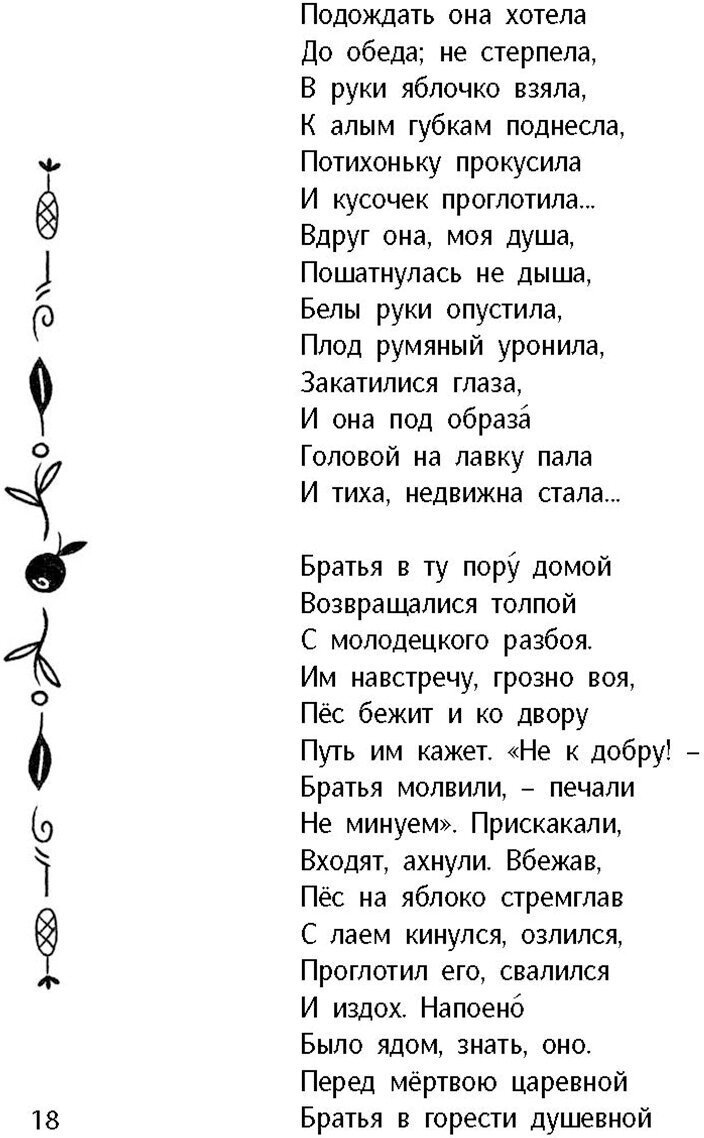 Подождать она хотела
До обеда; не стерпела,
В руки яблочко взяла,
К алым губкам поднесла,
Потихоньку прокусила
И кусочек проглотила...
Вдруг она, моя душа,
Пошатнулась не дыша,
Белы руки опустила,
Плод румяный уронила,
Закатилися глаза,
И она под образа́
Головой на лавку пала
И тиха, недвижна стала...

Братья в ту пору́ домой
Возвращалися толпой
С молодецкого разбоя.
Им навстречу, грозно воя,
Пёс бежит и ко двору
Путь им кажет. «Не к добру! –
Братья молвили, – печали
Не минуем». Прискакали,
Входят, ахнули. Вбежав,
Пёс на яблоко стремглав
С лаем кинулся, озлился,
Проглотил его, свалился
И издох. Напоено́
Было ядом, знать, оно.
Перед мёртвою царевной
Братья в горести душевной

18